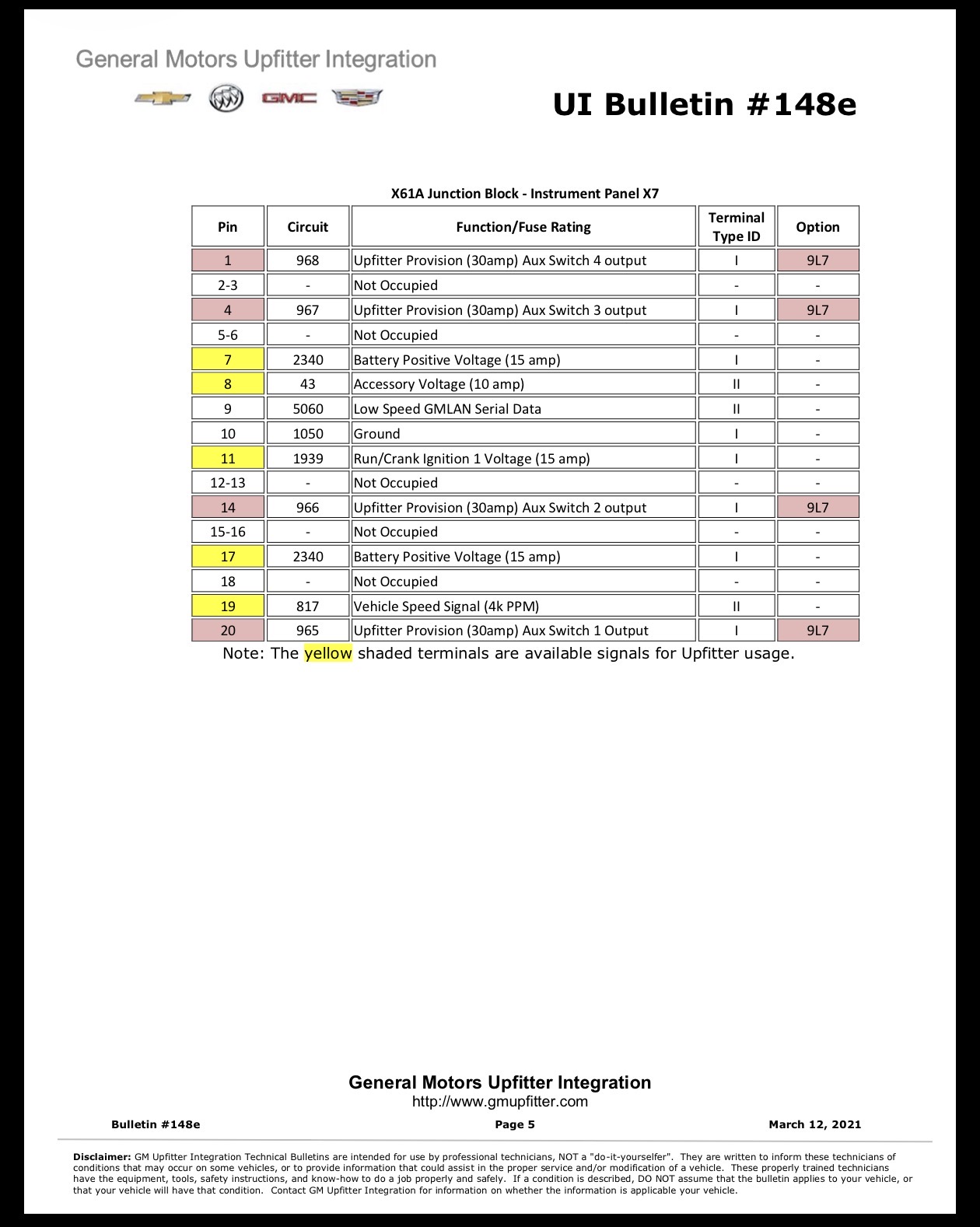 General Motors Upfitter Integration

GMC

UI Bulletin #148e

X61A Junction Block - Instrument Panel X7

| Pin | Circuit | Function/Fuse Rating | Terminal Type ID | Option |
|---|---|---|---|---|
| 1 | 968 | Upfitter Provision (30amp) Aux Switch 4 output | I | 9L7 |
| 2-3 | - | Not Occupied | - | - |
| 4 | 967 | Upfitter Provision (30amp) Aux Switch 3 output | I | 9L7 |
| 5-6 | - | Not Occupied | - | - |
| 7 | 2340 | Battery Positive Voltage (15 amp) | I | - |
| 8 | 43 | Accessory Voltage (10 amp) | II | - |
| 9 | 5060 | Low Speed GMLAN Serial Data | II | - |
| 10 | 1050 | Ground | I | - |
| 11 | 1939 | Run/Crank Ignition 1 Voltage (15 amp) | I | - |
| 12-13 | - | Not Occupied | - | - |
| 14 | 966 | Upfitter Provision (30amp) Aux Switch 2 output | I | 9L7 |
| 15-16 | - | Not Occupied | - | - |
| 17 | 2340 | Battery Positive Voltage (15 amp) | I | - |
| 18 | - | Not Occupied | - | - |
| 19 | 817 | Vehicle Speed Signal (4k PPM) | II | - |
| 20 | 965 | Upfitter Provision (30amp) Aux Switch 1 Output | I | 9L7 |

Note: The yellow shaded terminals are available signals for Upfitter usage.

General Motors Upfitter Integration
http://www.gmupfitter.com

Bulletin #148e Page 5 March 12, 2021

Disclaimer: GM Upfitter Integration Technical Bulletins are intended for use by professional technicians, NOT a "do-it-yourselfer". They are written to inform these technicians of conditions that may occur on some vehicles, or to provide information that could assist in the proper service and/or modification of a vehicle. These properly trained technicians have the equipment, tools, safety instructions, and know-how to do a job properly and safely. If a condition is described, DO NOT assume that the bulletin applies to your vehicle, or that your vehicle will have that condition. Contact GM Upfitter Integration for information on whether the information is applicable your vehicle.